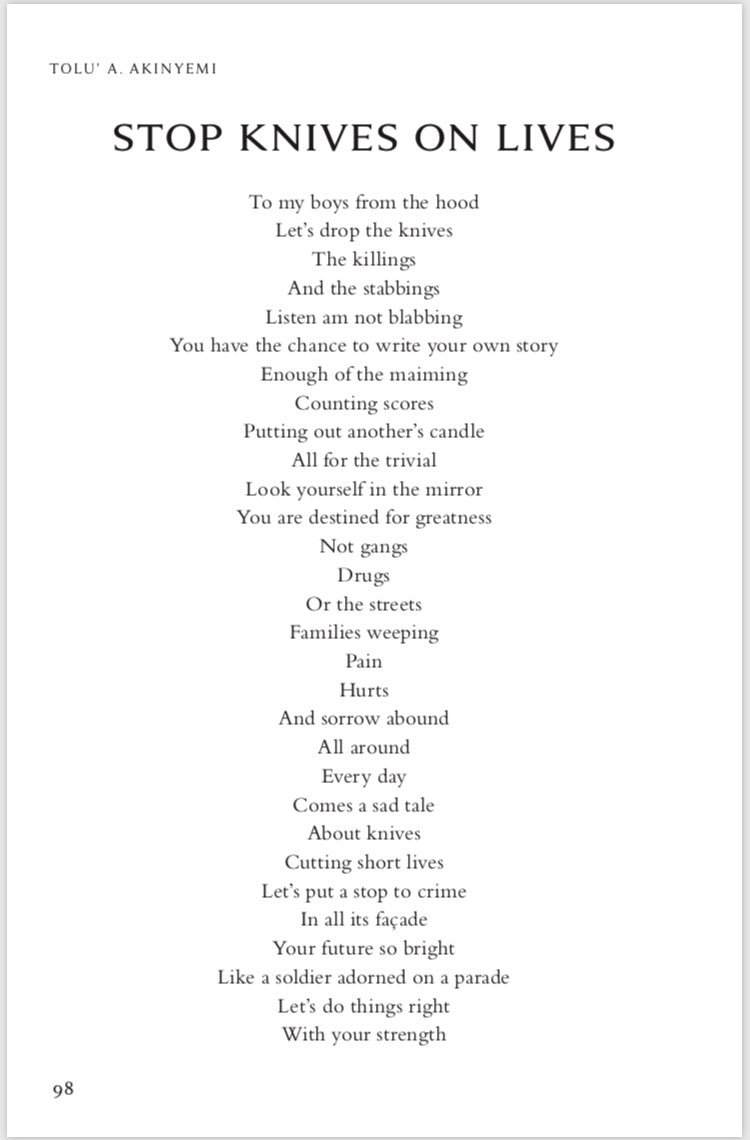 TOLU' A. AKINYEMI

STOP KNIVES ON LIVES

To my boys from the hood
Let's drop the knives
The killings
And the stabbings
Listen am not blabbing
You have the chance to write your own story
Enough of the maiming
Counting scores
Putting out another's candle
All for the trivial
Look yourself in the mirror
You are destined for greatness
Not gangs
Drugs
Or the streets
Families weeping
Pain
Hurts
And sorrow abound
All around
Every day
Comes a sad tale
About knives
Cutting short lives
Let's put a stop to crime
In all its façade
Your future so bright
Like a soldier adorned on a parade
Let's do things right
With your strength

98